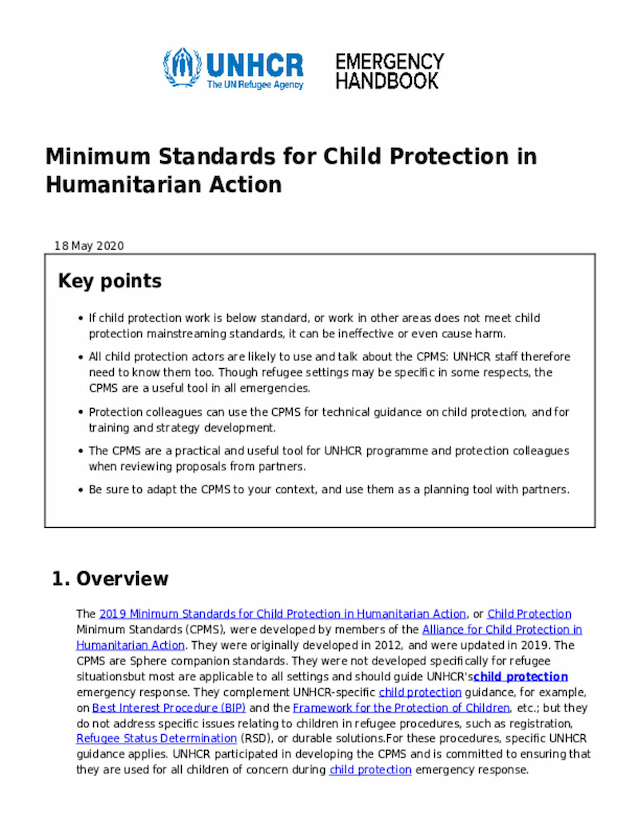 UNHCR
The UN Refugee Agency

EMERGENCY HANDBOOK

Minimum Standards for Child Protection in Humanitarian Action

18 May 2020

Key points

• If child protection work is below standard, or work in other areas does not meet child protection mainstreaming standards, it can be ineffective or even cause harm.

• All child protection actors are likely to use and talk about the CPMS: UNHCR staff therefore need to know them too. Though refugee settings may be specific in some respects, the CPMS are a useful tool in all emergencies.

• Protection colleagues can use the CPMS for technical guidance on child protection, and for training and strategy development.

• The CPMS are a practical and useful tool for UNHCR programme and protection colleagues when reviewing proposals from partners.

• Be sure to adapt the CPMS to your context, and use them as a planning tool with partners.

1. Overview

The 2019 Minimum Standards for Child Protection in Humanitarian Action, or Child Protection Minimum Standards (CPMS), were developed by members of the Alliance for Child Protection in Humanitarian Action. They were originally developed in 2012, and were updated in 2019. The CPMS are Sphere companion standards. They were not developed specifically for refugee situationsbut most are applicable to all settings and should guide UNHCR'schild protection emergency response. They complement UNHCR-specific child protection guidance, for example, on Best Interest Procedure (BIP) and the Framework for the Protection of Children, etc.; but they do not address specific issues relating to children in refugee procedures, such as registration, Refugee Status Determination (RSD), or durable solutions.For these procedures, specific UNHCR guidance applies. UNHCR participated in developing the CPMS and is committed to ensuring that they are used for all children of concern during child protection emergency response.